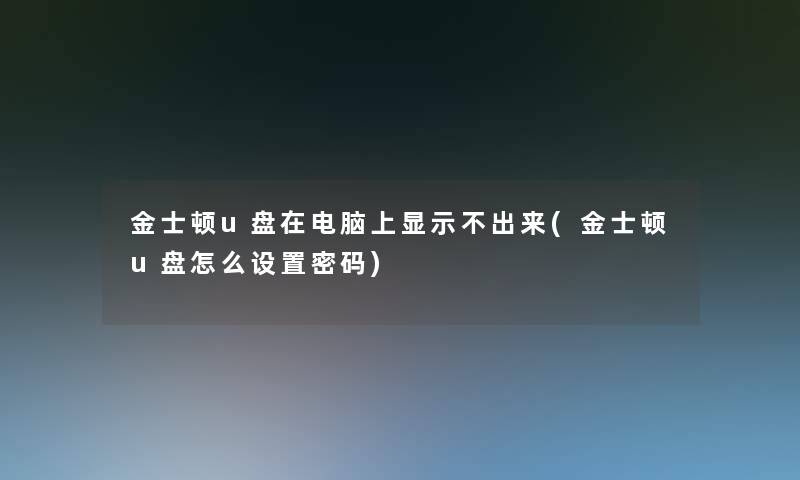 金士顿u盘在电脑上显示不出来(金士顿u盘怎么设置密码)